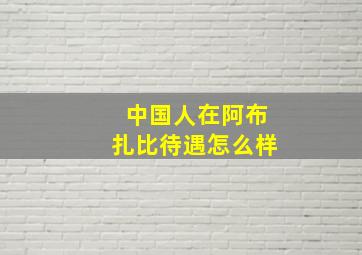 中国人在阿布扎比待遇怎么样